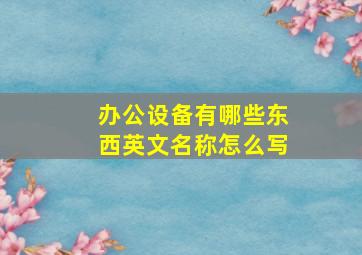 办公设备有哪些东西英文名称怎么写